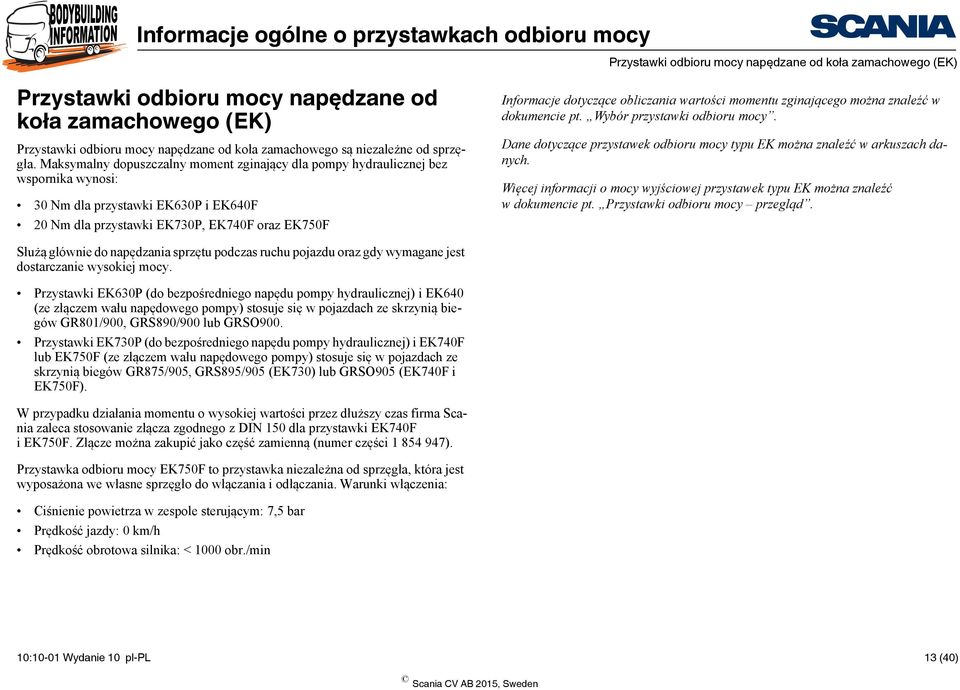 BODYBUILDING INFORMATION

Informacje ogólne o przystawkach odbioru mocy

SCANIA

Przystawki odbioru mocy napędzane od koła zamachowego (EK)

Przystawki odbioru mocy napędzane od koła zamachowego (EK)

Przystawki odbioru mocy napędzane od koła zamachowego są niezależne od sprzęgła. Maksymalny dopuszczalny moment zginający dla pompy hydraulicznej bez wspornika wynosi:

• 30 Nm dla przystawki EK630P i EK640F

• 20 Nm dla przystawki EK730P, EK740F oraz EK750F

Służą głównie do napędzania sprzętu podczas ruchu pojazdu oraz gdy wymagane jest dostarczanie wysokiej mocy.

• Przystawki EK630P (do bezpośredniego napędu pompy hydraulicznej) i EK640 (ze złączem wału napędowego pompy) stosuje się w pojazdach ze skrzynią biegów GR801/900, GRS890/900 lub GRSO900.

• Przystawki EK730P (do bezpośredniego napędu pompy hydraulicznej) i EK740F lub EK750F (ze złączem wału napędowego pompy) stosuje się w pojazdach ze skrzynią biegów GR875/905, GRS895/905 (EK730) lub GRSO905 (EK740F i EK750F).

W przypadku działania momentu o wysokiej wartości przez dłuższy czas firma Scania zaleca stosowanie złącza zgodnego z DIN 150 dla przystawki EK740F i EK750F. Złącze można zakupić jako część zamienną (numer części 1 854 947).

Przystawka odbioru mocy EK750F to przystawka niezależna od sprzęgła, która jest wyposażona we własne sprzęgło do włączania i odłączania. Warunki włączenia:

• Ciśnienie powietrza w zespole sterującym: 7,5 bar

• Prędkość jazdy: 0 km/h

• Prędkość obrotowa silnika: < 1000 obr./min

Informacje dotyczące obliczania wartości momentu zginającego można znaleźć w dokumencie pt. „Wybór przystawki odbioru mocy”.

Dane dotyczące przystawek odbioru mocy typu EK można znaleźć w arkuszach danych.

Więcej informacji o mocy wyjściowej przystawek typu EK można znaleźć w dokumencie pt. „Przystawki odbioru mocy – przegląd”.

10:10-01 Wydanie 10 pl-PL

13 (40)

© Scania CV AB 2015, Sweden